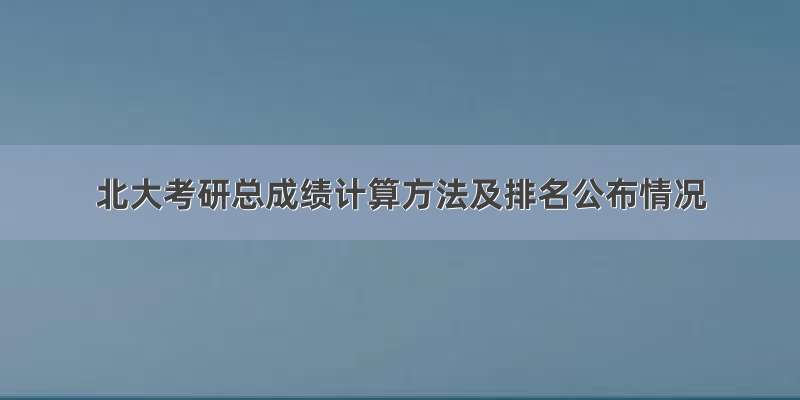 北大考研总成绩计算方法及排名公布情况